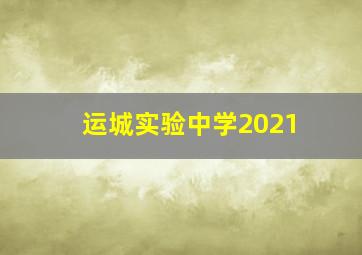 运城实验中学2021